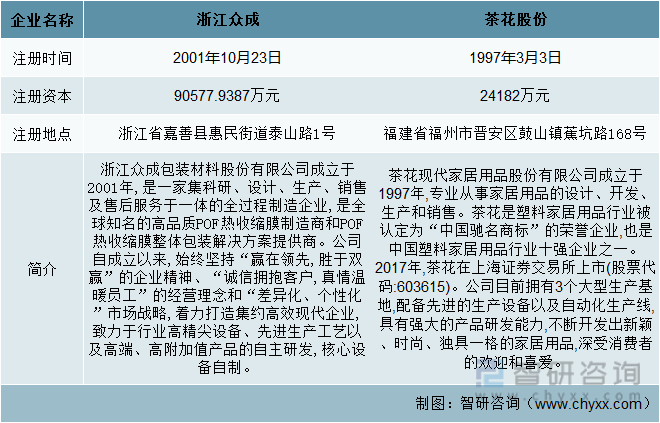 | 企业名称 | 浙江众成 | 茶花股份 |
|---|---|---|
| 注册时间 | 2001年10月23日 | 1997年3月3日 |
| 注册资本 | 90577.9387万元 | 24182万元 |
| 注册地点 | 浙江省嘉善县惠民街道泰山路1号 | 福建省福州市晋安区鼓山镇蕉坑路168号 |
| 简介 | 浙江众成包装材料股份有限公司成立于2001年，是一家集科研、设计、生产、销售及售后服务于一体的全过程制造企业，是全球知名的高品质POF热收缩膜制造商和POF热收缩膜整体包装解决方案提供商。公司自成立以来，始终坚持“赢在领先，胜于双赢”的企业精神、“诚信拥抱客户，真情温暖员工”的经营理念和“差异化、个性化”市场战略，着力打造集约高效现代企业，致力于行业高精尖设备、先进生产工艺以及高端、高附加值产品的自主研发，核心设备自制。 | 茶花现代家居用品股份有限公司成立于1997年，专业从事家居用品的设计、开发、生产和销售。茶花是塑料家居用品行业被认定为“中国驰名商标”的荣誉企业，也是中国塑料家居用品行业十强企业之一。2017年，茶花在上海证券交易所上市(股票代码:603615)。公司目前拥有3个大型生产基地，配备先进的生产设备以及自动化生产线，具有强大的产品研发能力，不断开发出新颖、时尚、独具一格的家居用品，深受消费者的欢迎和喜爱。 |

智研咨询
www.chyxx.com

制图：智研咨询（www.chyxx.com）